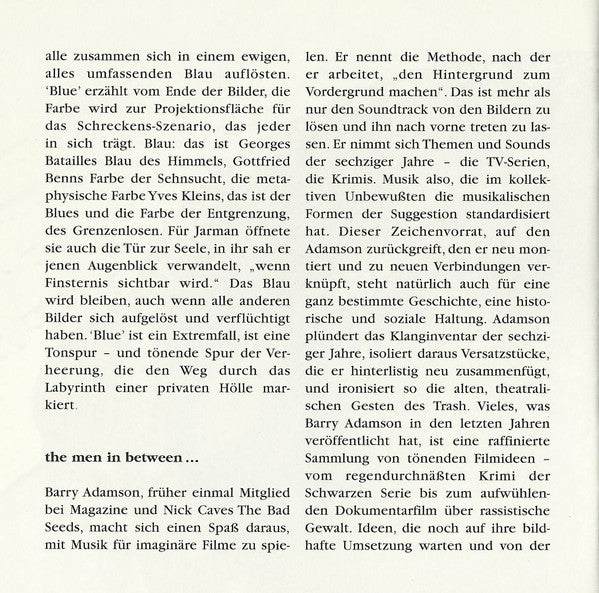 alle zusammen sich in einem ewigen, alles umfassenden Blau auflösten. 'Blue' erzählt vom Ende der Bilder, die Farbe wird zur Projektionsfläche für das Schreckens-Szenario, das jeder in sich trägt. Blau: das ist Georges Batailles Blau des Himmels, Gottfried Benns Farbe der Sehnsucht, die metaphysische Farbe Yves Kleins, das ist der Blues und die Farbe der Entgrenzung, des Grenzenlosen. Für Jarman öffnete sie auch die Tür zur Seele, in ihr sah er jenen Augenblick verwandelt, „wenn Finsternis sichtbar wird." Das Blau wird bleiben, auch wenn alle anderen Bilder sich aufgelöst und verflüchtigt haben. 'Blue' ist ein Extremfall, ist eine Tonspur – und tönende Spur der Verheerung, die den Weg durch das Labyrinth einer privaten Hölle markiert.

the men in between ...

Barry Adamson, früher einmal Mitglied bei Magazine und Nick Caves The Bad Seeds, macht sich einen Spaß daraus, mit Musik für imaginäre Filme zu spielen. Er nennt die Methode, nach der er arbeitet, „den Hintergrund zum Vordergrund machen". Das ist mehr als nur den Soundtrack von den Bildern zu lösen und ihn nach vorne treten zu lassen. Er nimmt sich Themen und Sounds der sechziger Jahre – die TV-Serien, die Krimis. Musik also, die im kollektiven Unbewußten die musikalischen Formen der Suggestion standardisiert hat. Dieser Zeichenvorrat, auf den Adamson zurückgreift, den er neu montiert und zu neuen Verbindungen verknüpft, steht natürlich auch für eine ganz bestimmte Geschichte, eine historische und soziale Haltung. Adamson plündert das Klanginventar der sechziger Jahre, isoliert daraus Versatzstücke, die er hinterlistig neu zusammenfügt, und ironisiert so die alten, theatralischen Gesten des Trash. Vieles, was Barry Adamson in den letzten Jahren veröffentlicht hat, ist eine raffinierte Sammlung von tönenden Filmideen – vom regendurchnäßten Krimi der Schwarzen Serie bis zum aufwühlenden Dokumentarfilm über rassistische Gewalt. Ideen, die noch auf ihre bildhafte Umsetzung warten und von der